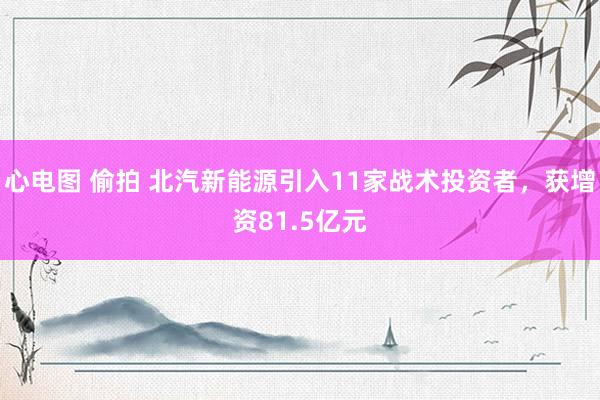 心电图 偷拍 北汽新能源引入11家战术投资者，获增资81.5亿元